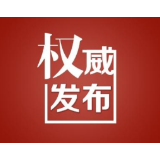 权威
发布